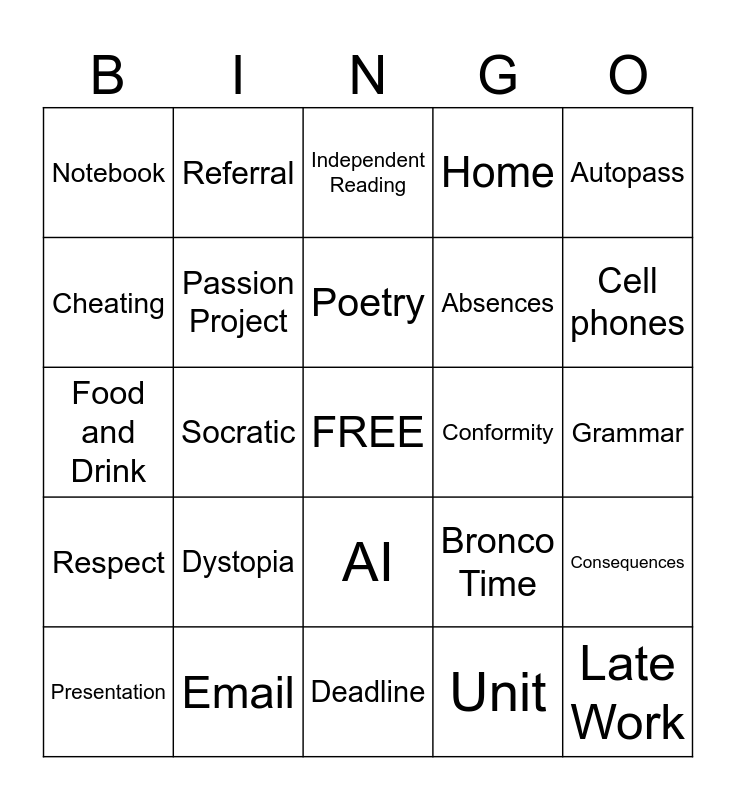 | B | I | N | G | O |
|---|---|---|---|---|
| Notebook | Referral | Independent Reading | Home | Autopass |
| Cheating | Passion Project | Poetry | Absences | Cell phones |
| Food and Drink | Socratic | FREE | Conformity | Grammar |
| Respect | Dystopia | AI | Bronco Time | Consequences |
| Presentation | Email | Deadline | Unit | Late Work |